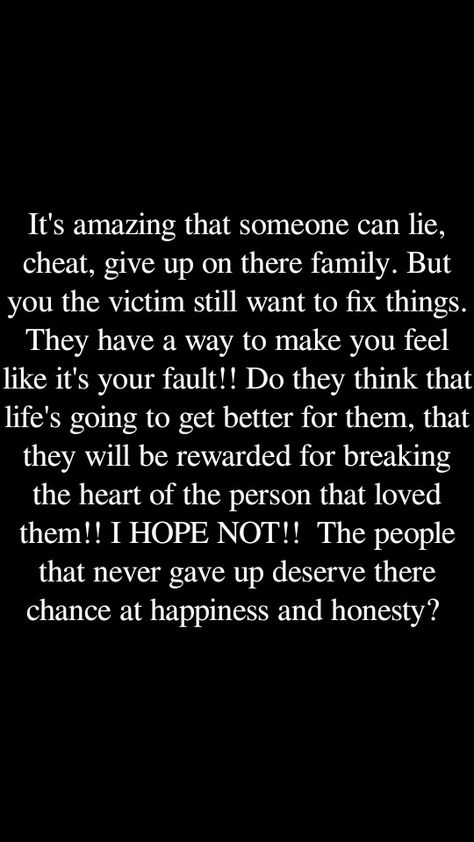 It's amazing that someone can lie, cheat, give up on there family. But you the victim still want to fix things. They have a way to make you feel like it's your fault!! Do they think that life's going to get better for them, that they will be rewarded for breaking the heart of the person that loved them!! I HOPE NOT!! The people that never gave up deserve there chance at happiness and honesty?